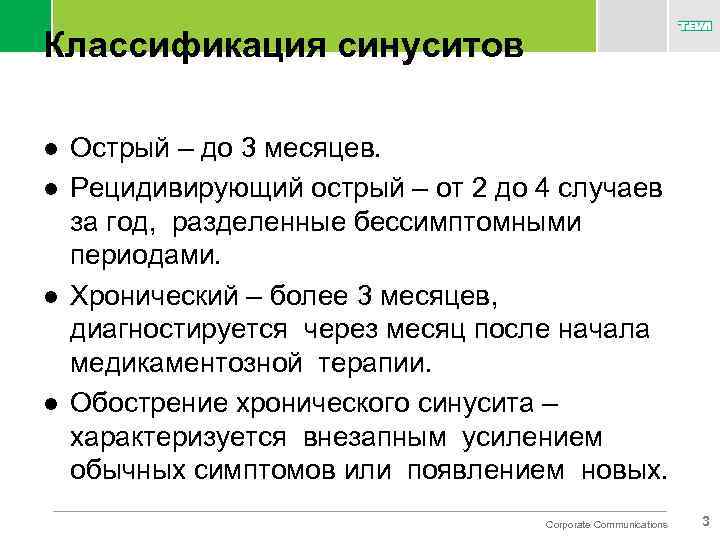 TEVA

Классификация синуситов

● Острый – до 3 месяцев.
● Рецидивирующий острый – от 2 до 4 случаев за год, разделенные бессимптомными периодами.
● Хронический – более 3 месяцев, диагностируется через месяц после начала медикаментозной терапии.
● Обострение хронического синусита – характеризуется внезапным усилением обычных симптомов или появлением новых.

Corporate Communications 3